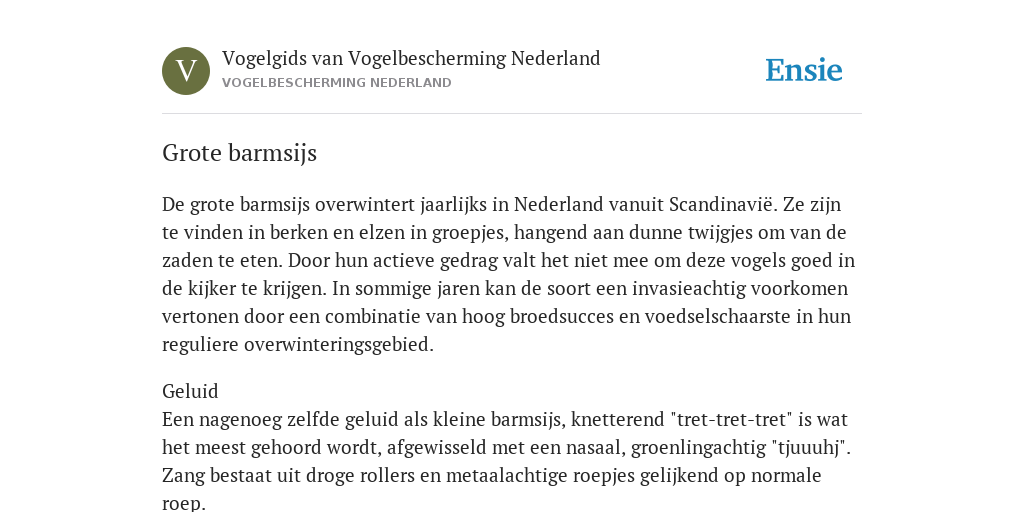 V

Vogelgids van Vogelbescherming Nederland
VOGELBESCHERMING NEDERLAND

Ensie

Grote barmsijs

De grote barmsijs overwintert jaarlijks in Nederland vanuit Scandinavië. Ze zijn te vinden in berken en elzen in groepjes, hangend aan dunne twijgjes om van de zaden te eten. Door hun actieve gedrag valt het niet mee om deze vogels goed in de kijker te krijgen. In sommige jaren kan de soort een invasieachtig voorkomen vertonen door een combinatie van hoog broedsucces en voedselschaarste in hun reguliere overwinteringsgebied.

Geluid
Een nagenoeg zelfde geluid als kleine barmsijs, knetterend "tret-tret-tret" is wat het meest gehoord wordt, afgewisseld met een nasaal, groenlingachtig "tjuuuhj". Zang bestaat uit droge rollers en metaalachtige roepjes gelijkend op normale roep.